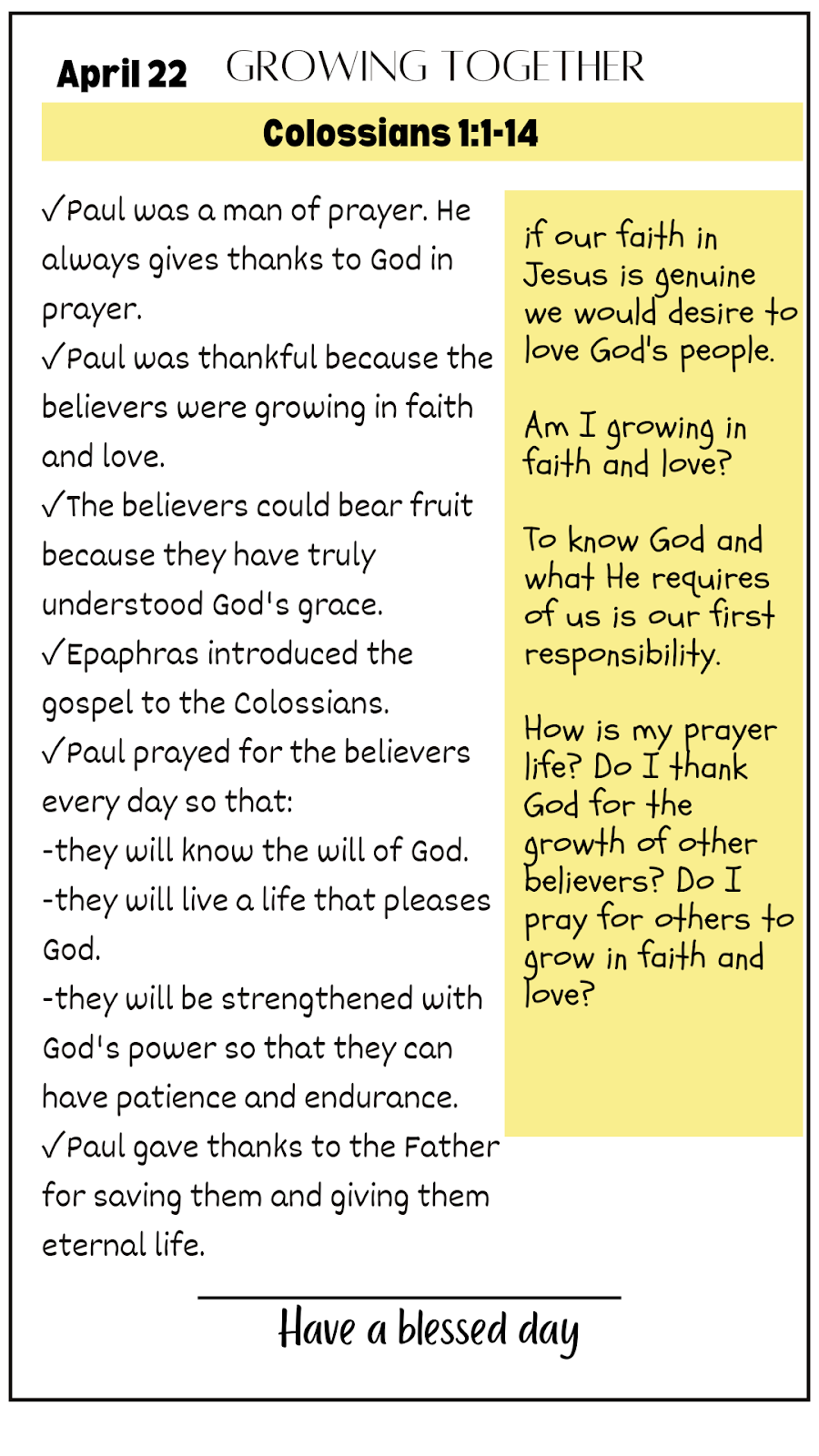 April 22 GROWING TOGETHER

Colossians 1:1-14

✓Paul was a man of prayer. He always gives thanks to God in prayer.
✓Paul was thankful because the believers were growing in faith and love.
✓The believers could bear fruit because they have truly understood God's grace.
✓Epaphras introduced the gospel to the Colossians.
✓Paul prayed for the believers every day so that:
-they will know the will of God.
-they will live a life that pleases God.
-they will be strengthened with God's power so that they can have patience and endurance.
✓Paul gave thanks to the Father for saving them and giving them eternal life.

if our faith in Jesus is genuine we would desire to love God's people.

Am I growing in faith and love?

To know God and what He requires of us is our first responsibility.

How is my prayer life? Do I thank God for the growth of other believers? Do I pray for others to grow in faith and love?

Have a blessed day